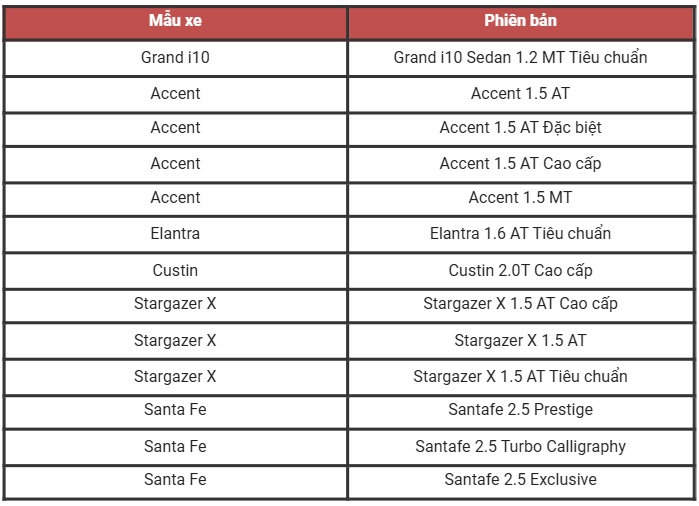 | Mẫu xe | Phiên bản |
|---|---|
| Grand i10 | Grand i10 Sedan 1.2 MT Tiêu chuẩn |
| Accent | Accent 1.5 AT |
| Accent | Accent 1.5 AT Đặc biệt |
| Accent | Accent 1.5 AT Cao cấp |
| Accent | Accent 1.5 MT |
| Elantra | Elantra 1.6 AT Tiêu chuẩn |
| Custin | Custin 2.0T Cao cấp |
| Stargazer X | Stargazer X 1.5 AT Cao cấp |
| Stargazer X | Stargazer X 1.5 AT |
| Stargazer X | Stargazer X 1.5 AT Tiêu chuẩn |
| Santa Fe | Santafe 2.5 Prestige |
| Santa Fe | Santafe 2.5 Turbo Calligraphy |
| Santa Fe | Santafe 2.5 Exclusive |